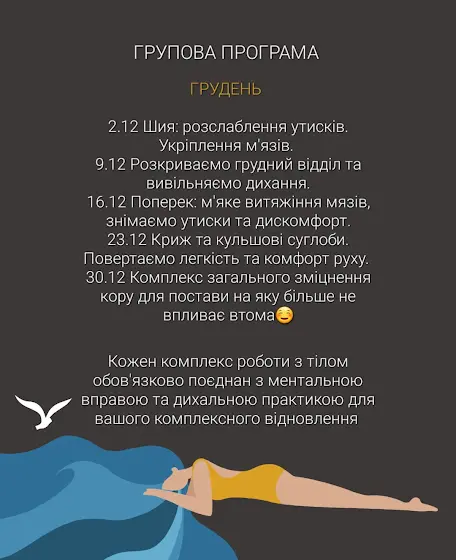 ГРУПОВА ПРОГРАМА

ГРУДЕНЬ

2.12 Шия: розслаблення утисків. Укріплення м'язів.
9.12 Розкриваємо грудний відділ та вивільняємо дихання.
16.12 Поперек: м'яке витяжіння мязів, знімаємо утиски та дискомфорт.
23.12 Криж та кульшові суглоби. Повертаємо легкість та комфорт руху.
30.12 Комплекс загального зміцнення кору для постави на яку більше не впливає втома☺️

Кожен комплекс роботи з тілом обов'язково поєднан з ментальною вправою та дихальною практикою для вашого комплексного відновлення